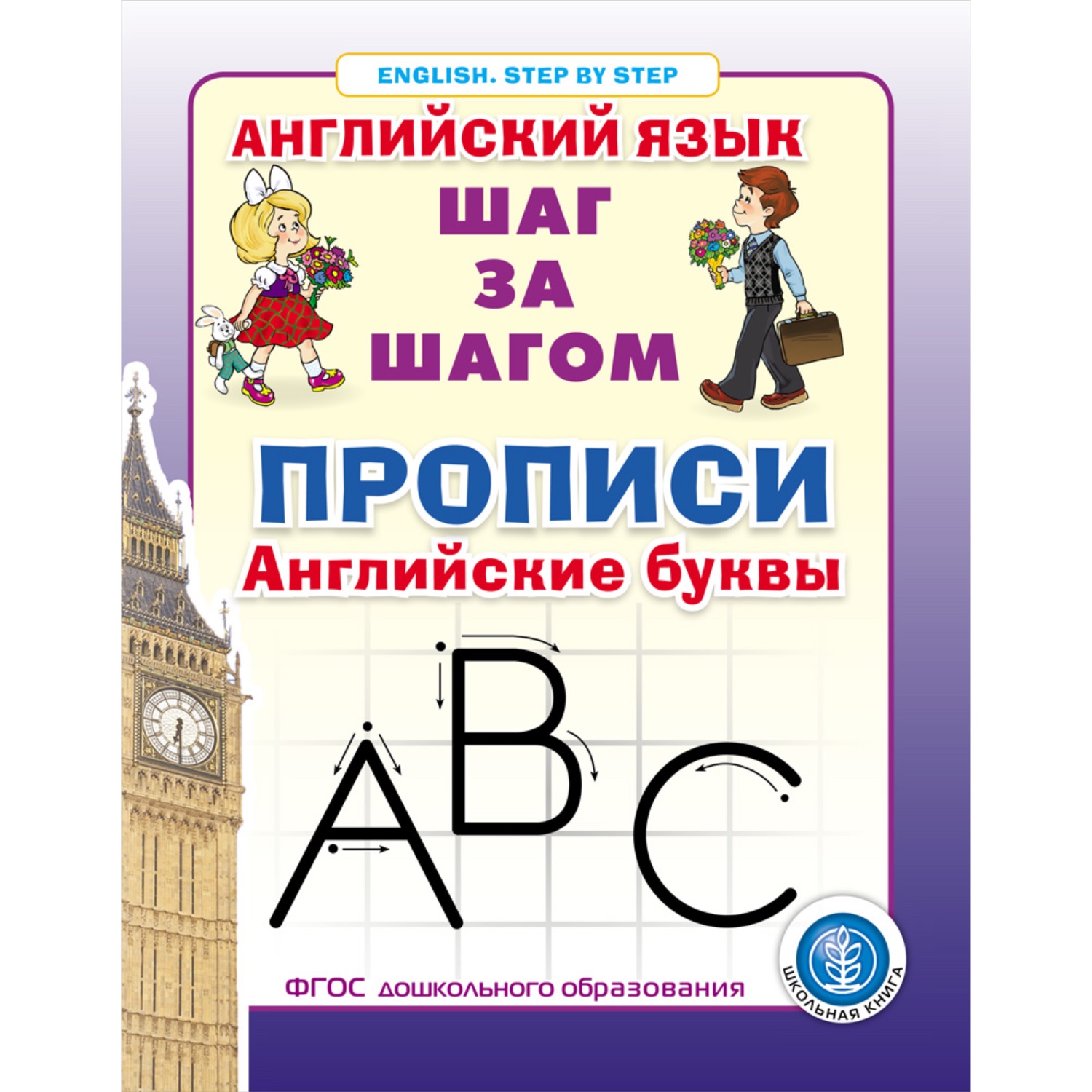 ENGLISH. STEP BY STEP

АНГЛИЙСКИЙ ЯЗЫК

ШАГ ЗА ШАГОМ

ПРОПИСИ

Английские буквы

A B C

ФГОС дошкольного образования

ШКОЛЬНАЯ КНИГА